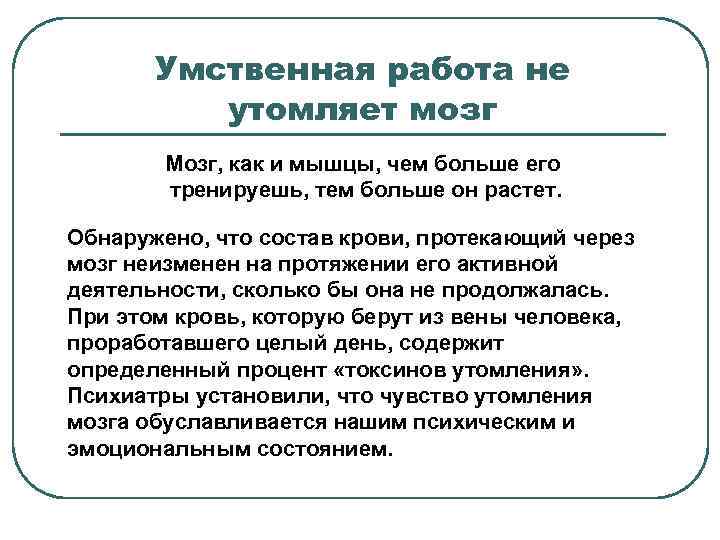 Умственная работа не утомляет мозг

Мозг, как и мышцы, чем больше его тренируешь, тем больше он растет.

Обнаружено, что состав крови, протекающий через мозг неизменен на протяжении его активной деятельности, сколько бы она не продолжалась. При этом кровь, которую берут из вены человека, проработавшего целый день, содержит определенный процент «токсинов утомления». Психиатры установили, что чувство утомления мозга обуславливается нашим психическим и эмоциональным состоянием.